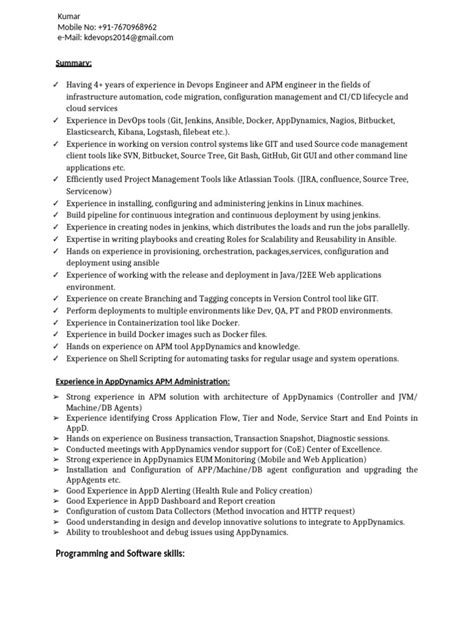 Kumar
Mobile No: +91-7670968962
e-Mail: kdevops2014@gmail.com

Summary:

✓ Having 4+ years of experience in Devops Engineer and APM engineer in the fields of infrastructure automation, code migration, configuration management and CI/CD lifecycle and cloud services
✓ Experience in DevOps tools (Git, Jenkins, Ansible, Docker, AppDynamics, Nagios, Bitbucket, Elasticsearch, Kibana, Logstash, filebeat etc.).
✓ Experience in working on version control systems like GIT and used Source code management client tools like SVN, Bitbucket, Source Tree, Git Bash, GitHub, Git GUI and other command line applications etc.
✓ Efficiently used Project Management Tools like Atlassian Tools. (JIRA, confluence, Source Tree, Servicenow)
✓ Experience in installing, configuring and administering jenkins in Linux machines.
✓ Build pipeline for continuous integration and continuous deployment by using jenkins.
✓ Experience in creating nodes in jenkins, which distributes the loads and run the jobs parallelly.
✓ Expertise in writing playbooks and creating Roles for Scalability and Reusability in Ansible.
✓ Hands on experience in provisioning, orchestration, packages,services, configuration and deployment using ansible
✓ Experience of working with the release and deployment in Java/J2EE Web applications environment.
✓ Experience on create Branching and Tagging concepts in Version Control tool like GIT.
✓ Perform deployments to multiple environments like Dev, QA, PT and PROD environments.
✓ Experience in Containerization tool like Docker.
✓ Experience in build Docker images such as Docker files.
✓ Hands on experience on APM tool AppDynamics and knowledge.
✓ Experience on Shell Scripting for automating tasks for regular usage and system operations.

Experience in AppDynamics APM Administration:

➢ Strong experience in APM solution with architecture of AppDynamics (Controller and JVM/ Machine/DB Agents)
➢ Experience identifying Cross Application Flow, Tier and Node, Service Start and End Points in AppD.
➢ Hands on experience on Business transaction, Transaction Snapshot, Diagnostic sessions.
➢ Conducted meetings with AppDynamics vendor support for (CoE) Center of Excellence.
➢ Strong experience in AppDynamics EUM Monitoring (Mobile and Web Application)
➢ Installation and Configuration of APP/Machine/DB agent configuration and upgrading the AppAgents etc.
➢ Good Experience in AppD Alerting (Health Rule and Policy creation)
➢ Good Experience in AppD Dashboard and Report creation
➢ Configuration of custom Data Collectors (Method invocation and HTTP request)
➢ Good understanding in design and develop innovative solutions to integrate to AppDynamics.
➢ Ability to troubleshoot and debug issues using AppDynamics.

Programming and Software skills: